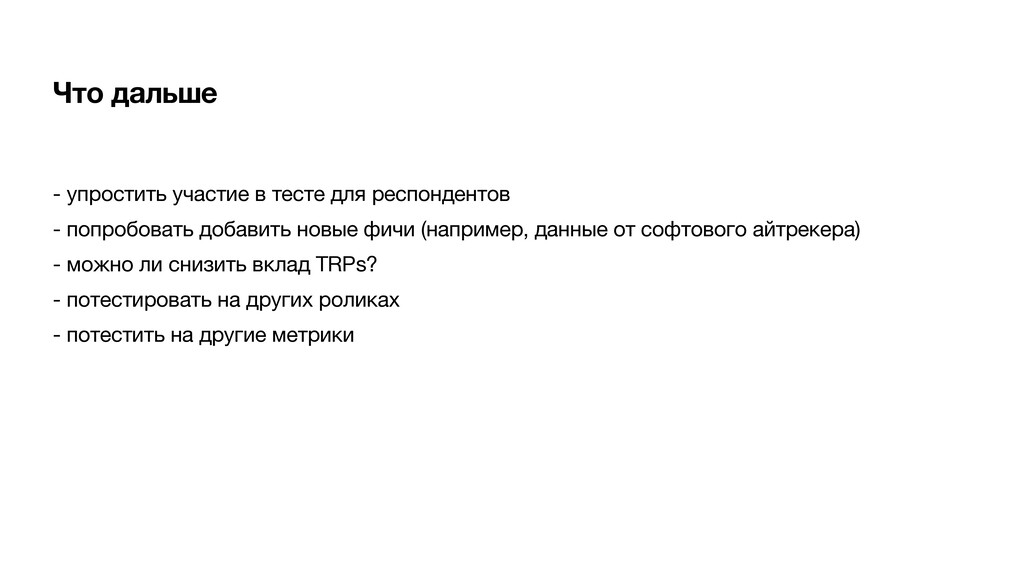 Что дальше

- упростить участие в тесте для респондентов
- попробовать добавить новые фичи (например, данные от софтового айтрекера)
- можно ли снизить вклад TRPs?
- потестировать на других роликах
- потестить на другие метрики